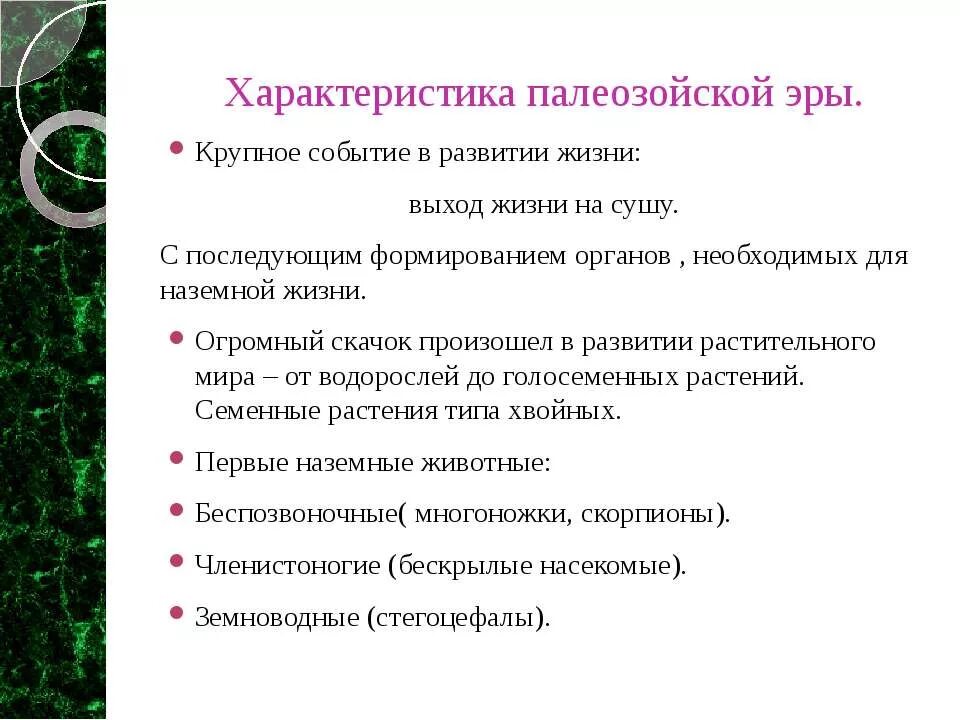 Характеристика палеозойской эры.

Крупное событие в развитии жизни:

выход жизни на сушу.

С последующим формированием органов , необходимых для наземной жизни.

Огромный скачок произошел в развитии растительного мира – от водорослей до голосеменных растений. Семенные растения типа хвойных.

Первые наземные животные:

Беспозвоночные( многоножки, скорпионы).

Членистоногие (бескрылые насекомые).

Земноводные (стегоцефалы).